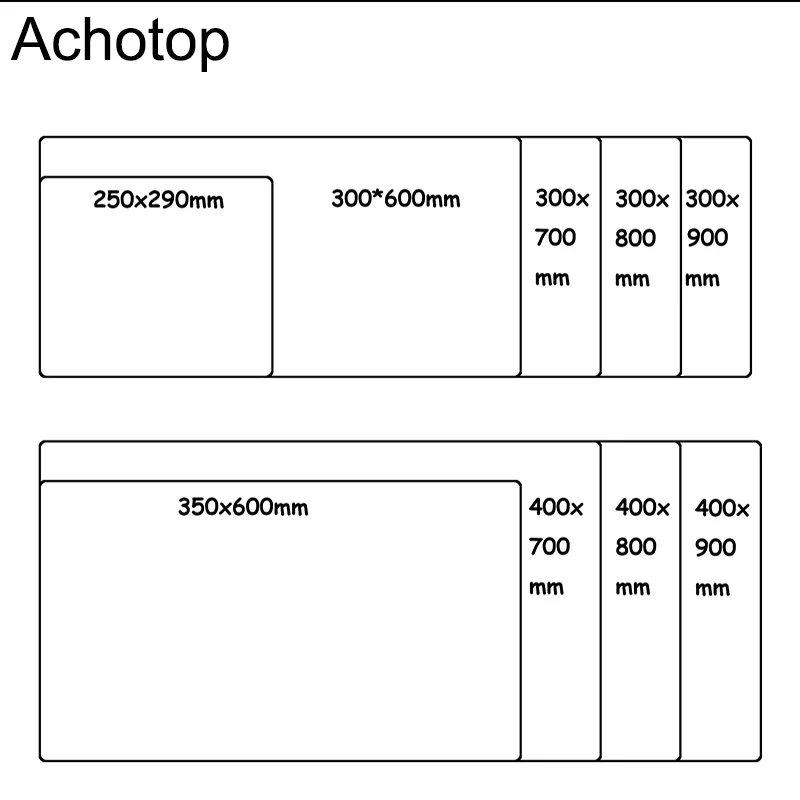 Achotop

250x290mm

300*600mm

300x 700 mm

300x 800 mm

300x 900 mm

350x600mm

400x 700 mm

400x 800 mm

400x 900 mm